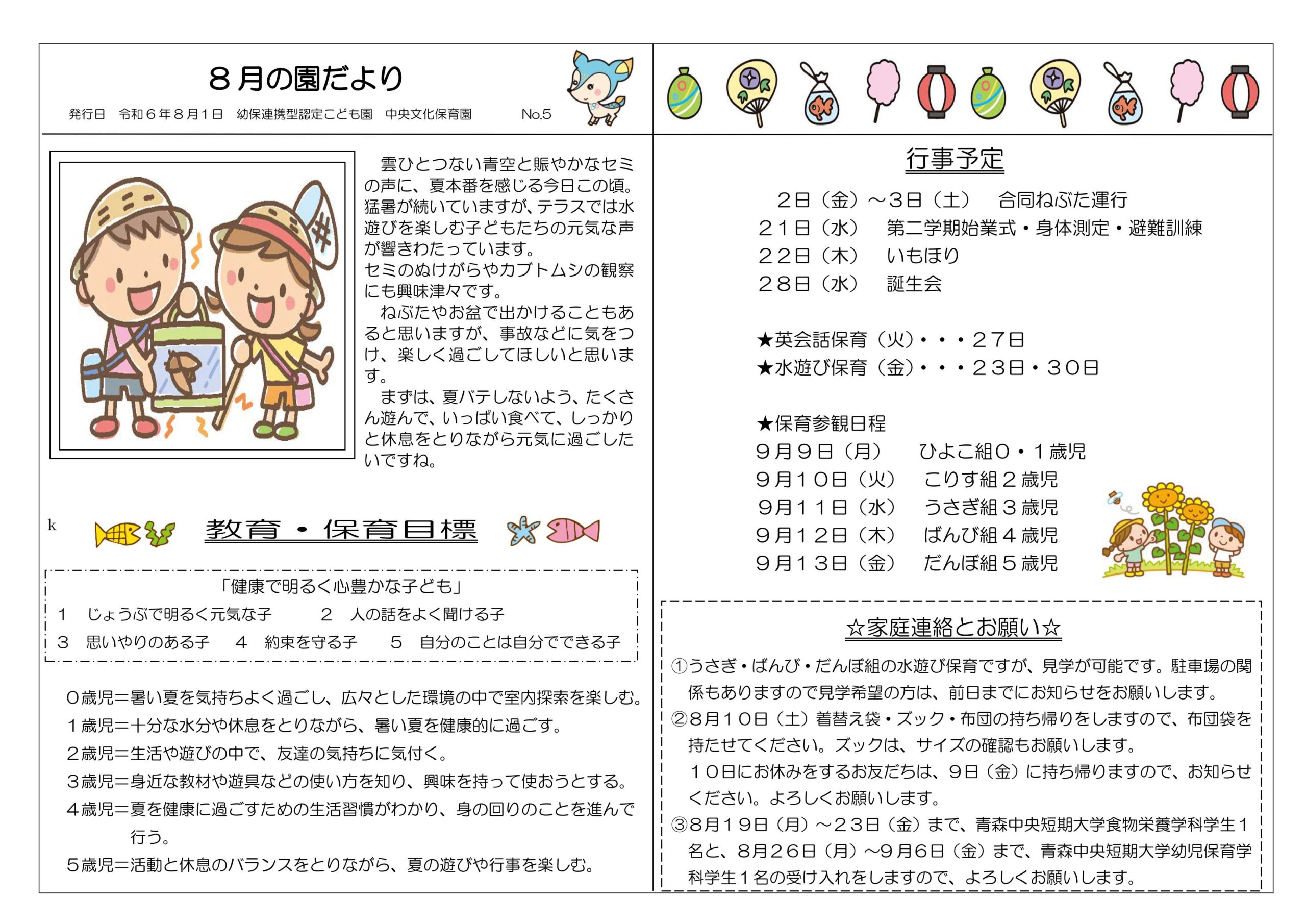 ８月の園だより

発行日　令和６年８月１日　幼保連携型認定こども園　中央文化保育園　No.5

雲ひとつない青空と賑やかなセミの声に、夏本番を感じる今日この頃。猛暑が続いていますが、テラスでは水遊びを楽しむ子どもたちの元気な声が響きわたっています。
セミのぬけがらやカブトムシの観察にも興味津々です。

ねぶたやお盆で出かけることもあると思いますが、事故などに気をつけ、楽しく過ごしてほしいと思います。

まずは、夏バテしないよう、たくさん遊んで、いっぱい食べて、しっかりと休息をとりながら元気に過ごしたいですね。

k

教育・保育目標

「健康で明るく心豊かな子ども」
１　じょうぶで明るく元気な子　　２　人の話をよく聞ける子
３　思いやりのある子　　４　約束を守る子　　５　自分のことは自分でできる子

０歳児＝暑い夏を気持ちよく過ごし、広々とした環境の中で室内探索を楽しむ。
１歳児＝十分な水分や休息をとりながら、暑い夏を健康的に過ごす。
２歳児＝生活や遊びの中で、友達の気持ちに気付く。
３歳児＝身近な教材や遊具などの使い方を知り、興味を持って使おうとする。
４歳児＝夏を健康に過ごすための生活習慣がわかり、身の回りのことを進んで行う。
５歳児＝活動と休息のバランスをとりながら、夏の遊びや行事を楽しむ。

行事予定

２日（金）～３日（土）　合同ねぶた運行
２１日（水）　第二学期始業式・身体測定・避難訓練
２２日（木）　いもほり
２８日（水）　誕生会

★英会話保育（火）・・・２７日
★水遊び保育（金）・・・２３日・３０日

★保育参観日程
９月９日（月）　ひよこ組０・１歳児
９月１０日（火）　こりす組２歳児
９月１１日（水）　うさぎ組３歳児
９月１２日（木）　ばんび組４歳児
９月１３日（金）　だんぼ組５歳児

☆家庭連絡とお願い☆

①うさぎ・ばんび・だんぼ組の水遊び保育ですが、見学が可能です。駐車場の関係もありますので見学希望の方は、前日までにお知らせをお願いします。
②８月１０日（土）着替え袋・ズック・布団の持ち帰りをしますので、布団袋を持たせてください。ズックは、サイズの確認もお願いします。
１０日にお休みをするお友だちは、９日（金）に持ち帰りますので、お知らせください。よろしくお願いします。
③８月１９日（月）～２３日（金）まで、青森中央短期大学食物栄養学科学生１名と、８月２６日（月）～９月６日（金）まで、青森中央短期大学幼児保育学科学生１名の受け入れをしますので、よろしくお願いします。